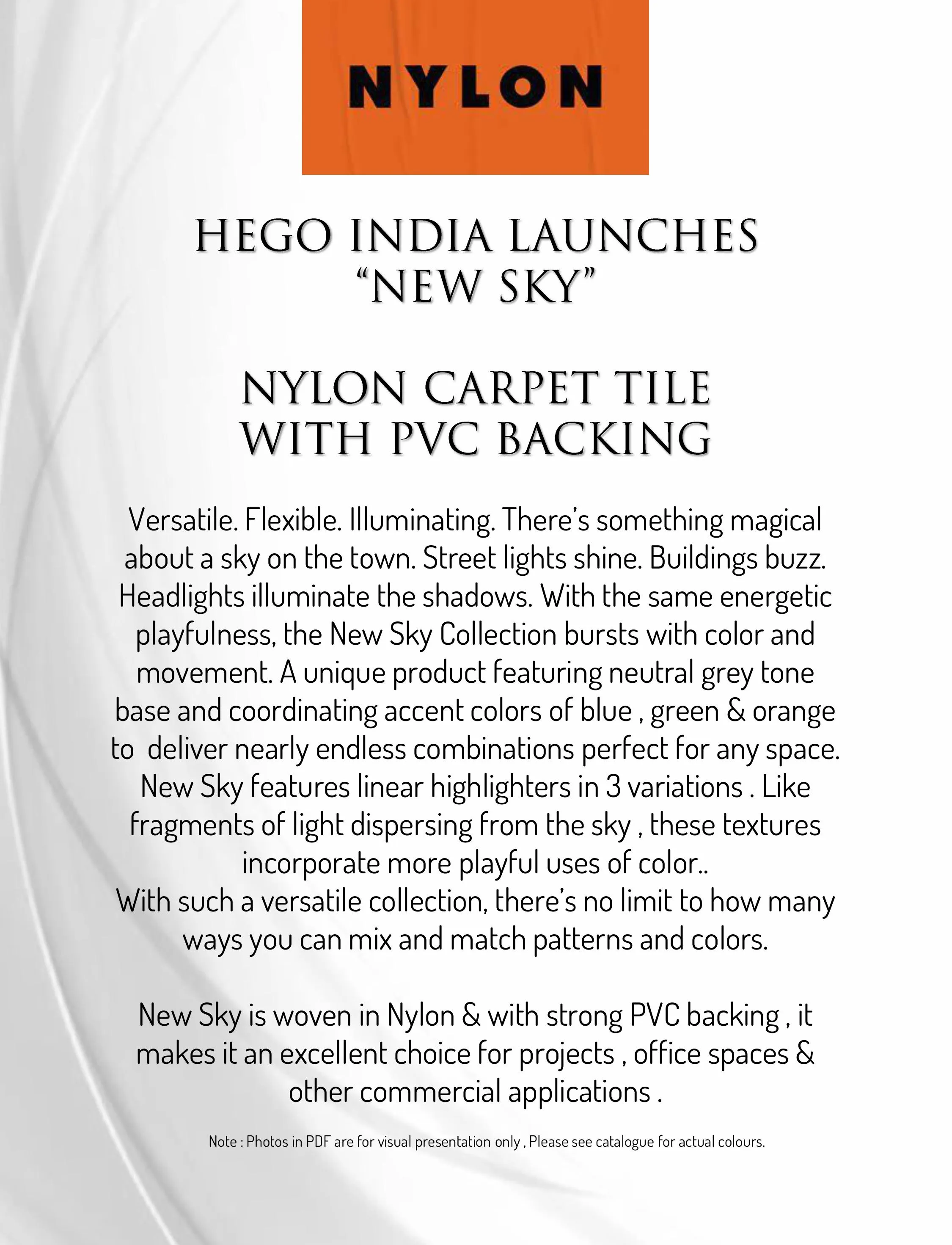 NYLON

HEGO INDIA LAUNCHES
"NEW SKY"

NYLON CARPET TILE
WITH PVC BACKING

Versatile. Flexible. Illuminating. There's something magical about a sky on the town. Street lights shine. Buildings buzz. Headlights illuminate the shadows. With the same energetic playfulness, the New Sky Collection bursts with color and movement. A unique product featuring neutral grey tone base and coordinating accent colors of blue , green & orange to deliver nearly endless combinations perfect for any space. New Sky features linear highlighters in 3 variations . Like fragments of light dispersing from the sky , these textures incorporate more playful uses of color..
With such a versatile collection, there's no limit to how many ways you can mix and match patterns and colors.

New Sky is woven in Nylon & with strong PVC backing , it makes it an excellent choice for projects , office spaces & other commercial applications .

Note : Photos in PDF are for visual presentation only , Please see catalogue for actual colours.